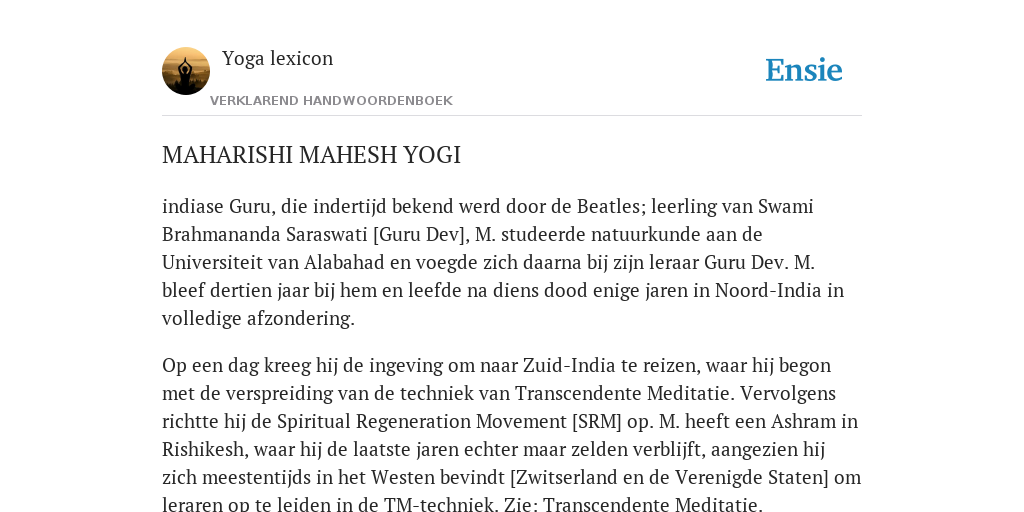 Yoga lexicon

VERKLAREND HANDWOORDENBOEK

Ensie

MAHARISHI MAHESH YOGI

indiase Guru, die indertijd bekend werd door de Beatles; leerling van Swami Brahmananda Saraswati [Guru Dev], M. studeerde natuurkunde aan de Universiteit van Alabahad en voegde zich daarna bij zijn leraar Guru Dev. M. bleef dertien jaar bij hem en leefde na diens dood enige jaren in Noord-India in volledige afzondering.

Op een dag kreeg hij de ingeving om naar Zuid-India te reizen, waar hij begon met de verspreiding van de techniek van Transcendente Meditatie. Vervolgens richtte hij de Spiritual Regeneration Movement [SRM] op. M. heeft een Ashram in Rishikesh, waar hij de laatste jaren echter maar zelden verblijft, aangezien hij zich meestentijds in het Westen bevindt [Zwitserland en de Verenigde Staten] om leraren op te leiden in de TM-techniek. Zie: Transcendente Meditatie.